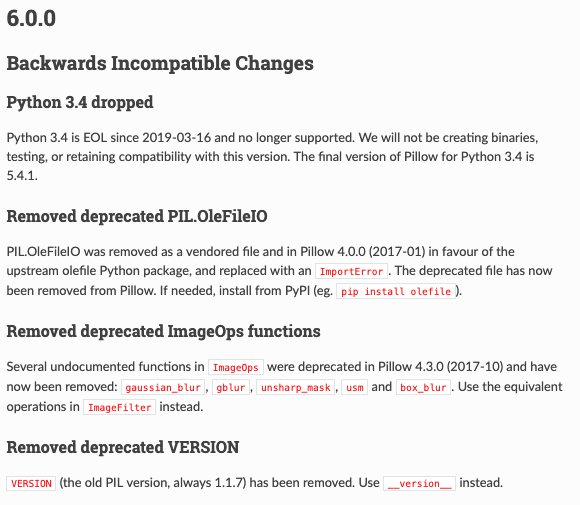 6.0.0

Backwards Incompatible Changes

Python 3.4 dropped

Python 3.4 is EOL since 2019-03-16 and no longer supported. We will not be creating binaries, testing, or retaining compatibility with this version. The final version of Pillow for Python 3.4 is 5.4.1.

Removed deprecated PIL.OleFileIO

PIL.OleFileIO was removed as a vendored file and in Pillow 4.0.0 (2017-01) in favour of the upstream olefile Python package, and replaced with an ImportError. The deprecated file has now been removed from Pillow. If needed, install from PyPI (eg. pip install olefile).

Removed deprecated ImageOps functions

Several undocumented functions in ImageOps were deprecated in Pillow 4.3.0 (2017-10) and have now been removed: gaussian_blur, gblur, unsharp_mask, usm and box_blur. Use the equivalent operations in ImageFilter instead.

Removed deprecated VERSION

VERSION (the old PIL version, always 1.1.7) has been removed. Use __version__ instead.